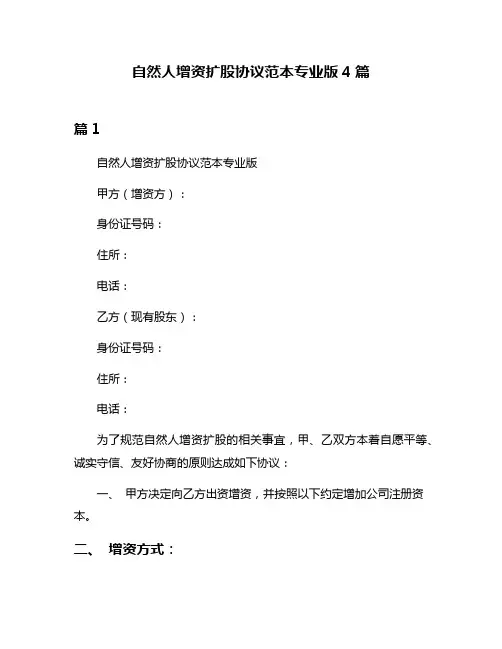 自然人增资扩股协议范本专业版 4 篇

篇 1

自然人增资扩股协议范本专业版

甲方（增资方）：

身份证号码：

住所：

电话：

乙方（现有股东）：

身份证号码：

住所：

电话：

为了规范自然人增资扩股的相关事宜，甲、乙双方本着自愿平等、诚实守信、友好协商的原则达成如下协议：

一、 甲方决定向乙方出资增资，并按照以下约定增加公司注册资本。

二、 增资方式：